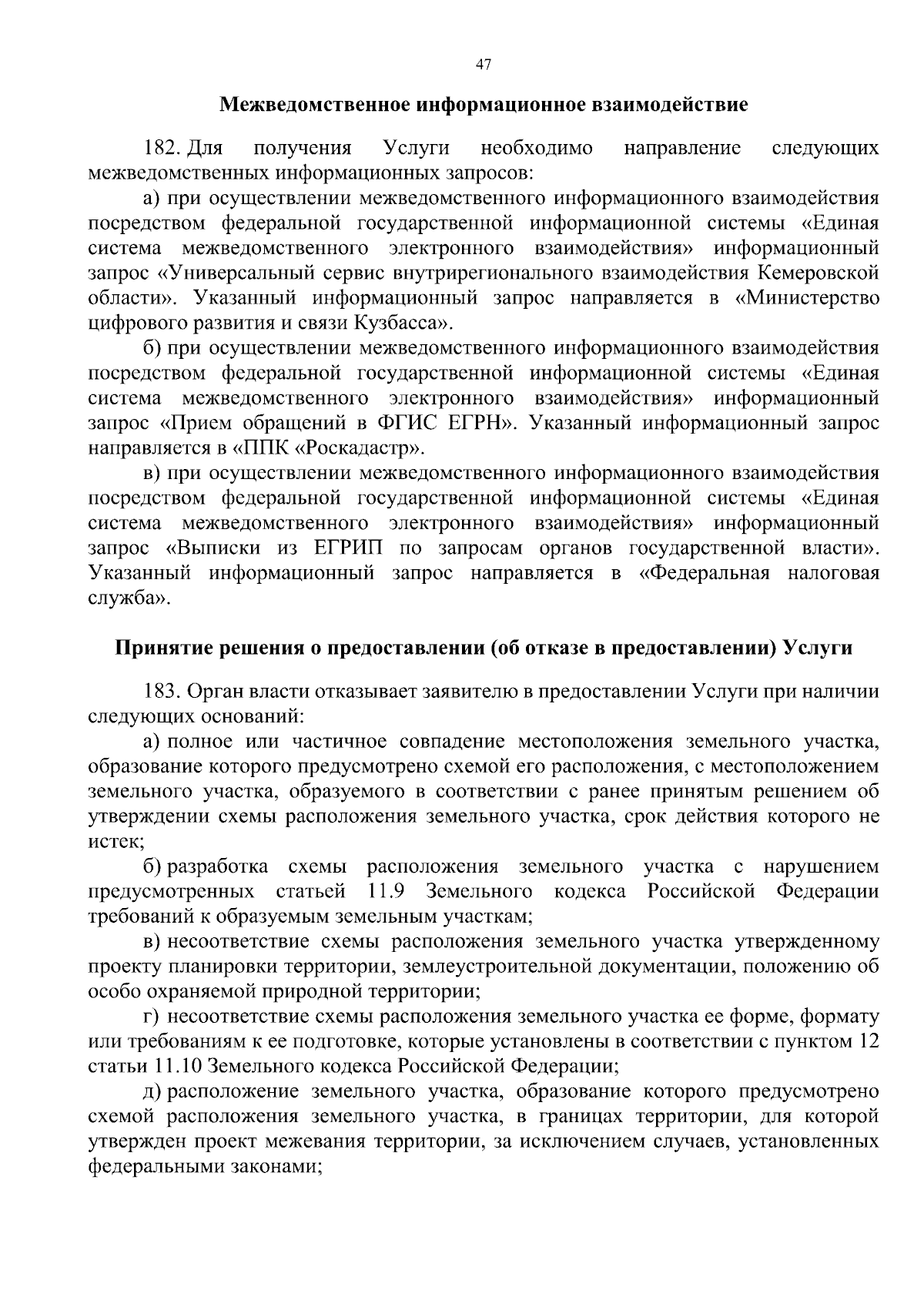 47

Межведомственное информационное взаимодействие

182. Для получения Услуги необходимо направление следующих межведомственных информационных запросов:

а) при осуществлении межведомственного информационного взаимодействия посредством федеральной государственной информационной системы «Единая система межведомственного электронного взаимодействия» информационный запрос «Универсальный сервис внутрирегионального взаимодействия Кемеровской области». Указанный информационный запрос направляется в «Министерство цифрового развития и связи Кузбасса».

б) при осуществлении межведомственного информационного взаимодействия посредством федеральной государственной информационной системы «Единая система межведомственного электронного взаимодействия» информационный запрос «Прием обращений в ФГИС ЕГРН». Указанный информационный запрос направляется в «ППК «Роскадастр».

в) при осуществлении межведомственного информационного взаимодействия посредством федеральной государственной информационной системы «Единая система межведомственного электронного взаимодействия» информационный запрос «Выписки из ЕГРИП по запросам органов государственной власти». Указанный информационный запрос направляется в «Федеральная налоговая служба».

Принятие решения о предоставлении (об отказе в предоставлении) Услуги

183. Орган власти отказывает заявителю в предоставлении Услуги при наличии следующих оснований:

а) полное или частичное совпадение местоположения земельного участка, образование которого предусмотрено схемой его расположения, с местоположением земельного участка, образуемого в соответствии с ранее принятым решением об утверждении схемы расположения земельного участка, срок действия которого не истек;

б) разработка схемы расположения земельного участка с нарушением предусмотренных статьей 11.9 Земельного кодекса Российской Федерации требований к образуемым земельным участкам;

в) несоответствие схемы расположения земельного участка утвержденному проекту планировки территории, землеустроительной документации, положению об особо охраняемой природной территории;

г) несоответствие схемы расположения земельного участка ее форме, формату или требованиям к ее подготовке, которые установлены в соответствии с пунктом 12 статьи 11.10 Земельного кодекса Российской Федерации;

д) расположение земельного участка, образование которого предусмотрено схемой расположения земельного участка, в границах территории, для которой утвержден проект межевания территории, за исключением случаев, установленных федеральными законами;